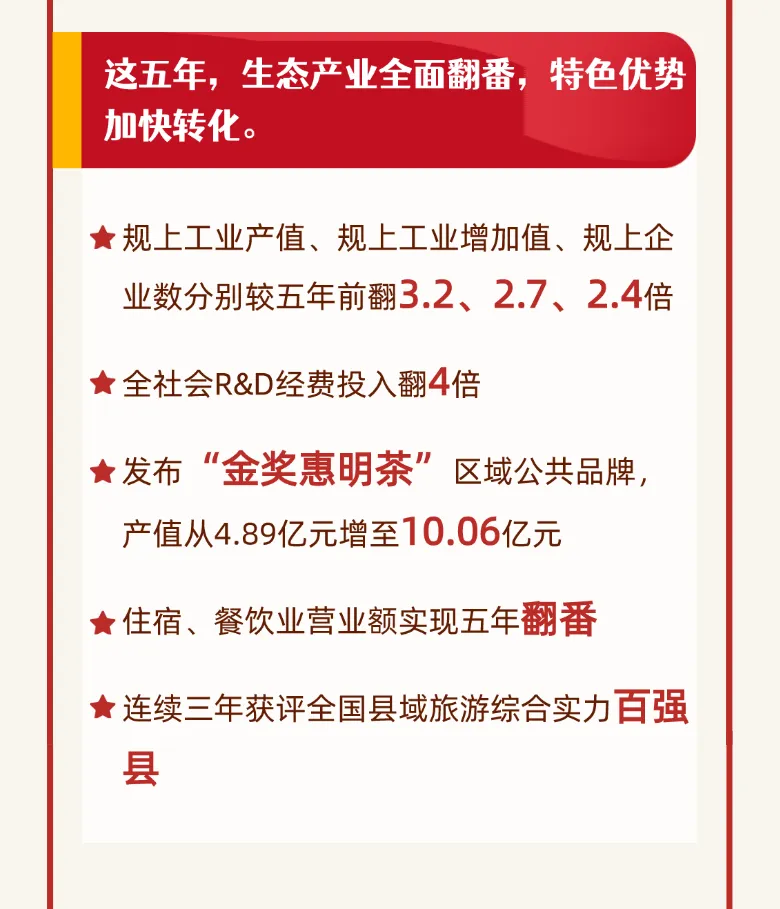 这五年，生态产业全面翻番，特色优势加快转化。

★ 规上工业产值、规上工业增加值、规上企业数分别较五年前翻3.2、2.7、2.4倍

★ 全社会R&D经费投入翻4倍

★ 发布“金奖惠明茶”区域公共品牌，产值从4.89亿元增至10.06亿元

★ 住宿、餐饮业营业额实现五年翻番

★ 连续三年获评全国县域旅游综合实力百强县